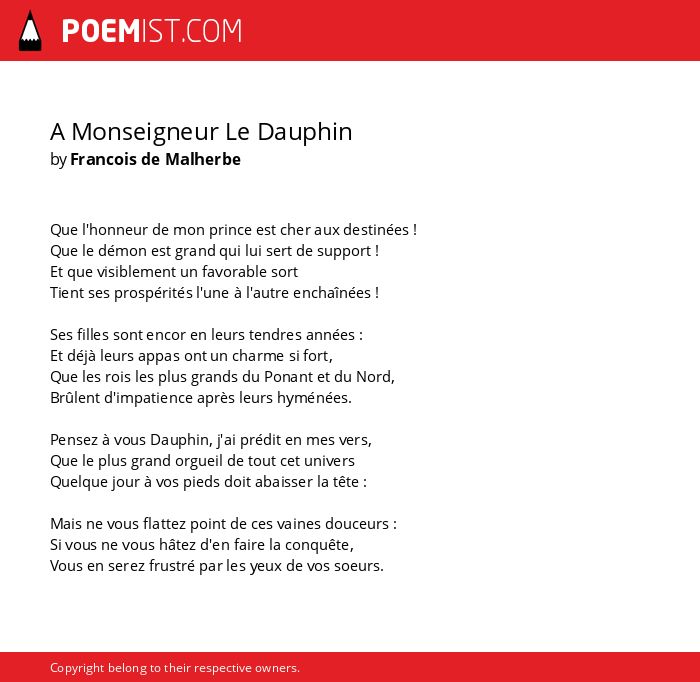 POEMIST.COM

A Monseigneur Le Dauphin
by Francois de Malherbe

Que l'honneur de mon prince est cher aux destinées !
Que le démon est grand qui lui sert de support !
Et que visiblement un favorable sort
Tient ses prospérités l'une à l'autre enchaînées !

Ses filles sont encor en leurs tendres années :
Et déjà leurs appas ont un charme si fort,
Que les rois les plus grands du Ponant et du Nord,
Brûlent d'impatience après leurs hyménées.

Pensez à vous Dauphin, j'ai prédit en mes vers,
Que le plus grand orgueil de tout cet univers
Quelque jour à vos pieds doit abaisser la tête :

Mais ne vous flattez point de ces vaines douceurs :
Si vous ne vous hâtez d'en faire la conquête,
Vous en serez frustré par les yeux de vos soeurs.

Copyright belong to their respective owners.